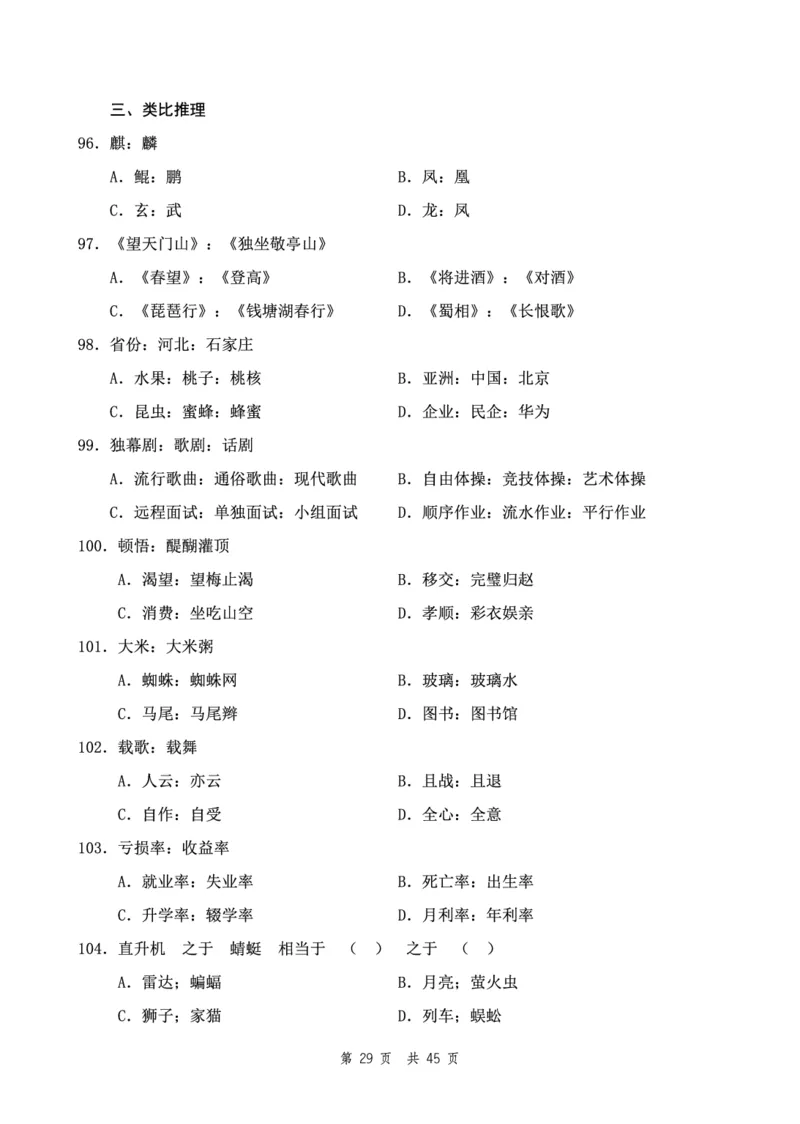 三、类比推理

96. 麒：麟

A. 鲲：鹏

B. 凤：凰

C. 玄：武

D. 龙：凤

97. 《望天门山》：《独坐敬亭山》

A. 《春望》：《登高》

B. 《将进酒》：《对酒》

C. 《琵琶行》：《钱塘湖春行》

D. 《蜀相》：《长恨歌》

98. 省份：河北：石家庄

A. 水果：桃子：桃核

B. 亚洲：中国：北京

C. 昆虫：蜜蜂：蜂蜜

D. 企业：民企：华为

99. 独幕剧：歌剧：话剧

A. 流行歌曲：通俗歌曲：现代歌曲

B. 自由体操：竞技体操：艺术体操

C. 远程面试：单独面试：小组面试

D. 顺序作业：流水作业：平行作业

100. 顿悟：醍醐灌顶

A. 渴望：望梅止渴

B. 移交：完璧归赵

C. 消费：坐吃山空

D. 孝顺：彩衣娱亲

101. 大米：大米粥

A. 蜘蛛：蜘蛛网

B. 玻璃：玻璃水

C. 马尾：马尾辫

D. 图书：图书馆

102. 载歌：载舞

A. 人云：亦云

B. 且战：且退

C. 自作：自受

D. 全心：全意

103. 亏损率：收益率

A. 就业率：失业率

B. 死亡率：出生率

C. 升学率：辍学率

D. 月利率：年利率

104. 直升机　之于　蜻蜓　相当于　（　）　之于　（　）

A. 雷达；蝙蝠

B. 月亮；萤火虫

C. 狮子；家猫

D. 列车；蜈蚣

第 29 页　共 45 页